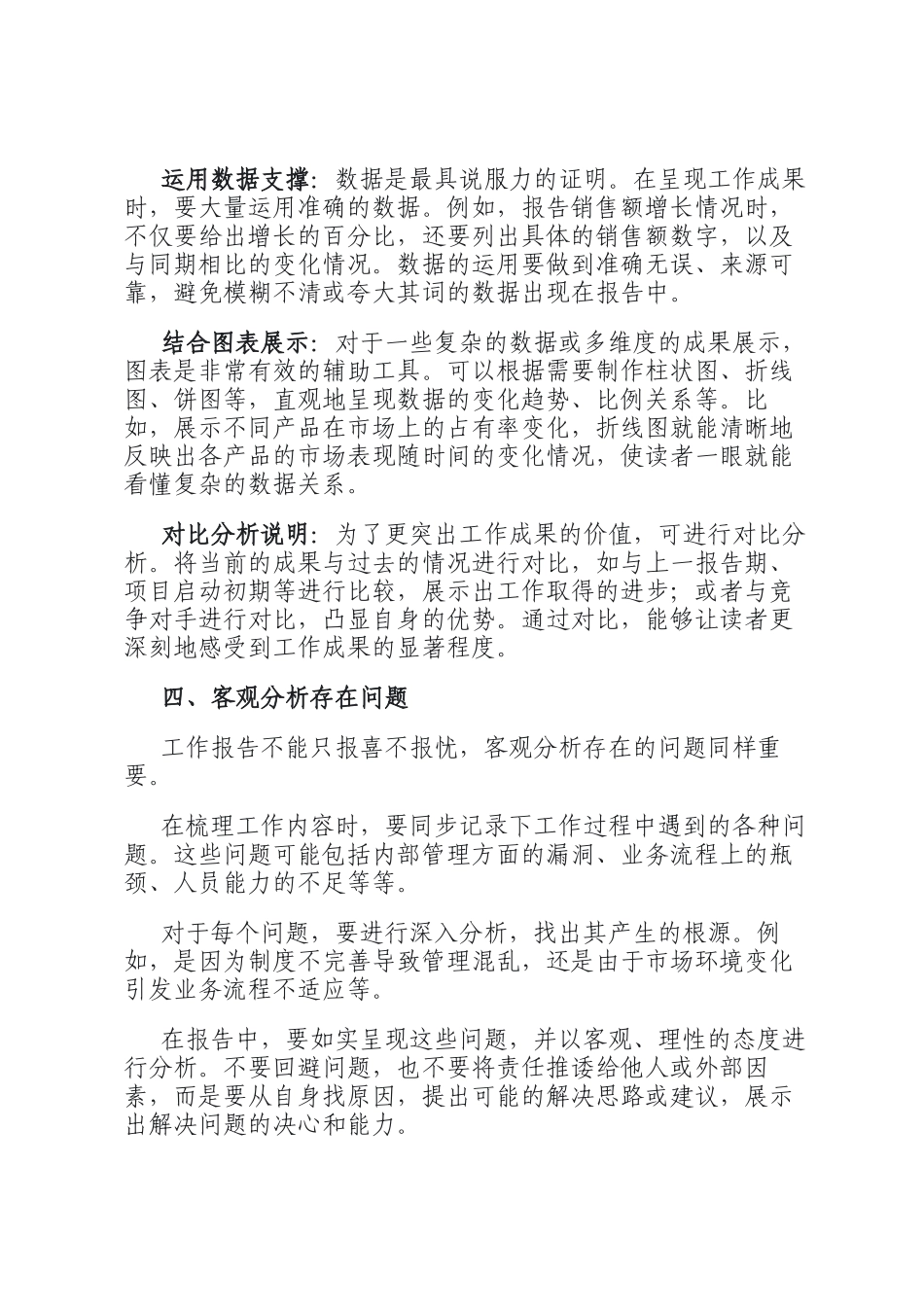 运用数据支撑：数据是最具说服力的证明。在呈现工作成果时，要大量运用准确的数据。例如，报告销售额增长情况时，不仅要给出增长的百分比，还要列出具体的销售额数字，以及与同期相比的变化情况。数据的运用要做到准确无误、来源可靠，避免模糊不清或夸大其词的数据出现在报告中。

结合图表展示：对于一些复杂的数据或多维度的成果展示，图表是非常有效的辅助工具。可以根据需要制作柱状图、折线图、饼图等，直观地呈现数据的变化趋势、比例关系等。比如，展示不同产品在市场上的占有率变化，折线图就能清晰地反映出各产品的市场表现随时间的变化情况，使读者一眼就能看懂复杂的数据关系。

对比分析说明：为了更突出工作成果的价值，可进行对比分析。将当前的成果与过去的情况进行对比，如与上一报告期、项目启动初期等进行比较，展示出工作取得的进步；或者与竞争对手进行对比，凸显自身的优势。通过对比，能够让读者更深刻地感受到工作成果的显著程度。

四、客观分析存在问题

工作报告不能只报喜不报忧，客观分析存在的问题同样重要。

在梳理工作内容时，要同步记录下工作过程中遇到的各种问题。这些问题可能包括内部管理方面的漏洞、业务流程上的瓶颈、人员能力的不足等等。

对于每个问题，要进行深入分析，找出其产生的根源。例如，是因为制度不完善导致管理混乱，还是由于市场环境变化引发业务流程不适应等。

在报告中，要如实呈现这些问题，并以客观、理性的态度进行分析。不要回避问题，也不要将责任推诿给他人或外部因素，而是要从自身找原因，提出可能的解决思路或建议，展示出解决问题的决心和能力。